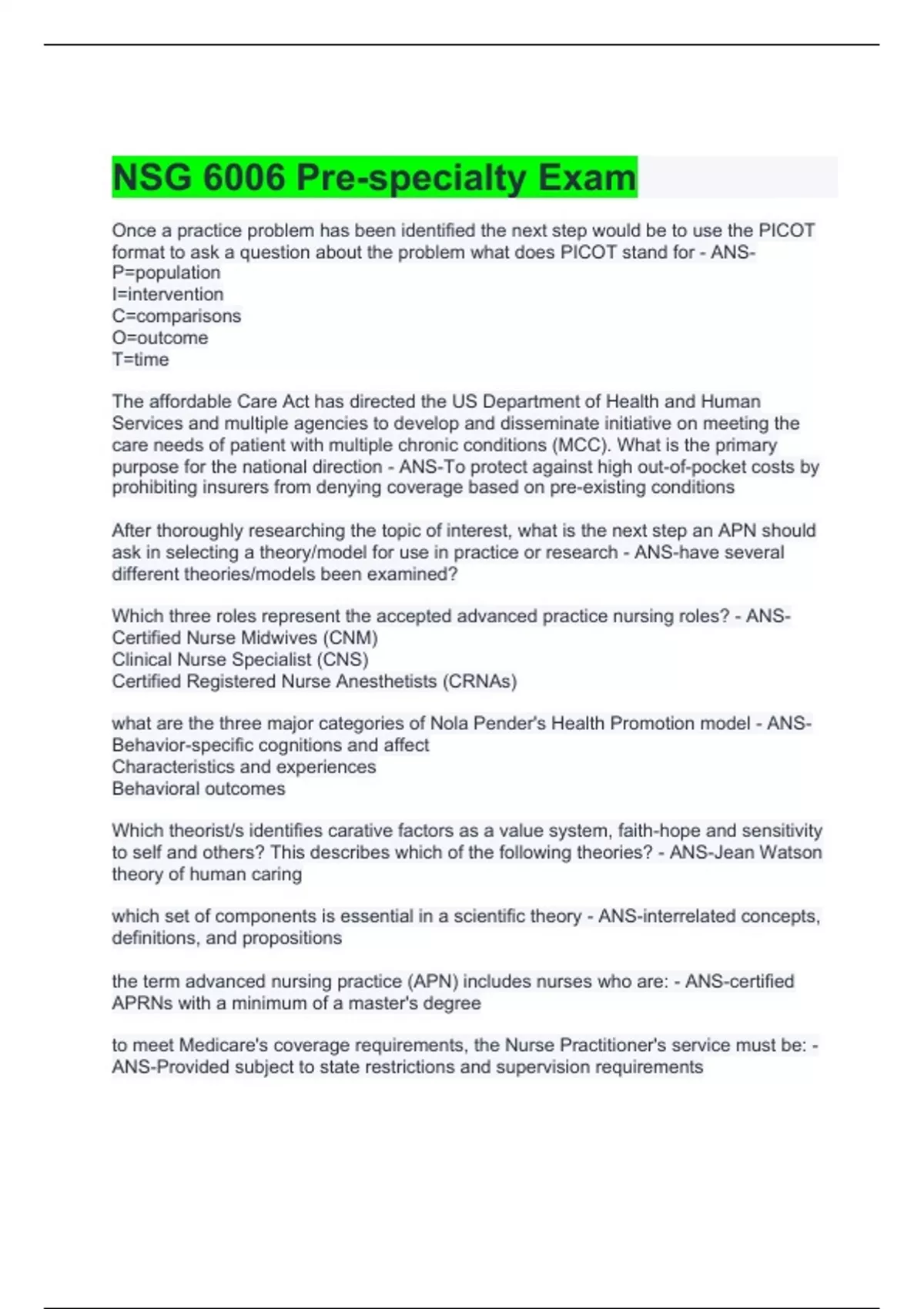 NSG 6006 Pre-specialty Exam

Once a practice problem has been identified the next step would be to use the PICOT format to ask a question about the problem what does PICOT stand for - ANS-
P=population
I=intervention
C=comparisons
O=outcome
T=time

The affordable Care Act has directed the US Department of Health and Human Services and multiple agencies to develop and disseminate initiative on meeting the care needs of patient with multiple chronic conditions (MCC). What is the primary purpose for the national direction - ANS-To protect against high out-of-pocket costs by prohibiting insurers from denying coverage based on pre-existing conditions

After thoroughly researching the topic of interest, what is the next step an APN should ask in selecting a theory/model for use in practice or research - ANS-have several different theories/models been examined?

Which three roles represent the accepted advanced practice nursing roles? - ANS-
Certified Nurse Midwives (CNM)
Clinical Nurse Specialist (CNS)
Certified Registered Nurse Anesthetists (CRNAs)

what are the three major categories of Nola Pender's Health Promotion model - ANS-
Behavior-specific cognitions and affect
Characteristics and experiences
Behavioral outcomes

Which theorist/s identifies carative factors as a value system, faith-hope and sensitivity to self and others? This describes which of the following theories? - ANS-Jean Watson theory of human caring

which set of components is essential in a scientific theory - ANS-interrelated concepts, definitions, and propositions

the term advanced nursing practice (APN) includes nurses who are: - ANS-certified APRNs with a minimum of a master's degree

to meet Medicare's coverage requirements, the Nurse Practitioner's service must be: - ANS-Provided subject to state restrictions and supervision requirements